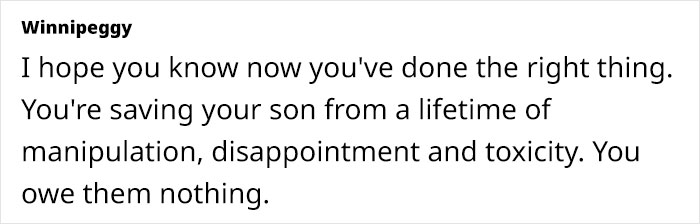 Winnipeggy

I hope you know now you've done the right thing. You're saving your son from a lifetime of manipulation, disappointment and toxicity. You owe them nothing.